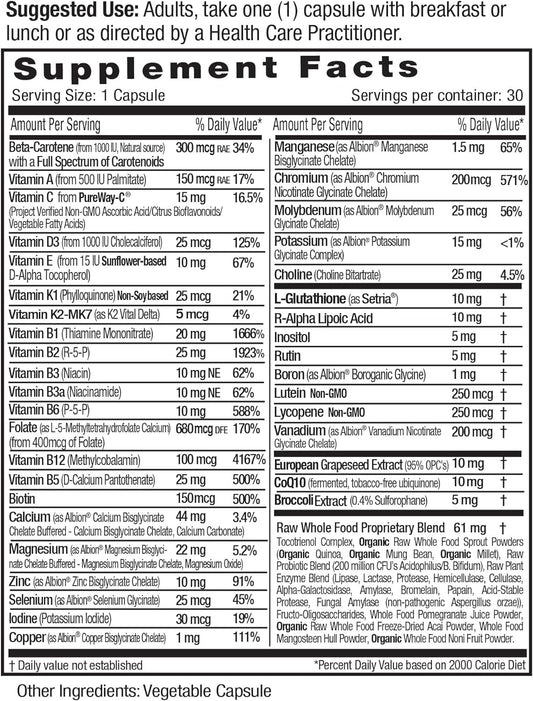 **Suggested Use:** Adults, take one (1) capsule with breakfast or lunch or as directed by a Health Care Practitioner.

**Supplement Facts**
Serving Size: 1 Capsule Servings per container: 30

| Amount Per Serving | | % Daily Value* |
|---|---|---|
| Beta-Carotene (from 1000 IU, Natural source) with a Full Spectrum of Carotenoids | 300 mcg RAE | 34% |
| Vitamin A (from 500 IU Palmitate) | 150 mcg RAE | 17% |
| Vitamin C from PureWay-C® (Project Verified Non-GMO Ascorbic Acid/Citrus Bioflavonoids/ Vegetable Fatty Acids) | 15 mg | 16.5% |
| Vitamin D3 (from 1000 IU Cholecalciferol) | 25 mcg | 125% |
| Vitamin E (from 15 IU Sunflower-based D-Alpha Tocopherol) | 10 mg | 67% |
| Vitamin K1 (Phylloquinone) Non-Soy based | 25 mcg | 21% |
| Vitamin K2-MK7 (as K2 Vital Delta) | 5 mcg | 4% |
| Vitamin B1 (Thiamine Mononitrate) | 20 mg | 1666% |
| Vitamin B2 (R-5-P) | 25 mg | 1923% |
| Vitamin B3 (Niacin) | 10 mg NE | 62% |
| Vitamin B3a (Niacinamide) | 10 mg NE | 62% |
| Vitamin B6 (P-5-P) | 10 mg | 588% |
| Folate (as L-5-Methyltetrahydrofolate Calcium) (from 400mcg of Folate) | 680 mcg DFE | 170% |
| Vitamin B12 (Methylcobalamin) | 100 mcg | 4167% |
| Vitamin B5 (D-Calcium Pantothenate) | 25 mg | 500% |
| Biotin | 150mcg | 500% |
| Calcium (as Albion® Calcium Bisglycinate Chelate Buffered - Calcium Bisglycinate Chelate, Calcium Carbonate) | 44 mg | 3.4% |
| Magnesium (as Albion® Magnesium Bisglycinate Chelate Buffered - Magnesium Bisglycinate Chelate, Magnesium Oxide) | 22 mg | 5.2% |
| Zinc (as Albion® Zinc Bisglycinate Chelate) | 10 mg | 91% |
| Selenium (as Albion® Selenium Glycinate) | 25 mcg | 45% |
| Iodine (Potassium Iodide) | 30 mcg | 19% |
| Copper (as Albion® Copper Bisglycinate Chelate) | 1 mg | 111% |

| Amount Per Serving | | % Daily Value* |
|---|---|---|
| Manganese (as Albion® Manganese Bisglycinate Chelate) | 1.5 mg | 65% |
| Chromium (as Albion® Chromium Nicotinate Glycinate Chelate) | 200mcg | 571% |
| Molybdenum (as Albion® Molybdenum Glycinate Chelate) | 25 mcg | 56% |
| Potassium (as Albion® Potassium Glycinate Complex) | 15 mg | <1% |
| Choline (Choline Bitartrate) | 25 mg | 4.5% |
| L-Glutathione (as Setria®) | 10 mg | † |
| R-Alpha Lipoic Acid | 10 mg | † |
| Inositol | 5 mg | † |
| Rutin | 5 mg | † |
| Boron (as Albion® Boroganic Glycine) | 1 mg | † |
| Lutein Non-GMO | 250 mcg | † |
| Lycopene Non-GMO | 250 mcg | † |
| Vanadium (as Albion® Vanadium Nicotinate Glycinate Chelate) | 200 mcg | † |
| European Grapeseed Extract (95% OPC's) | 10 mg | † |
| CoQ10 (fermented, tobacco-free ubiquinone) | 10 mg | † |
| Broccoli Extract (0.4% Sulforophane) | 5 mg | † |

Raw Whole Food Proprietary Blend 61 mg †
Tocotrienol Complex, Organic Raw Whole Food Sprout Powders (Organic Quinoa, Organic Mung Bean, Organic Millet), Raw Probiotic Blend (200 million CFU's Acidophilus/B. Bifidum), Raw Plant Enzyme Blend (Lipase, Lactase, Protease, Hemicellulase, Cellulase, Alpha-Galactosidase, Amylase, Bromelain, Papain, Acid-Stable Protease, Fungal Amylase (non-pathogenic Aspergillus orzae)), Fructo-Oligosaccharides, Whole Food Pomegranate Juice Powder, Organic Raw Whole Food Freeze-Dried Acai Powder, Whole Food Mangosteen Hull Powder, Organic Whole Food Noni Fruit Powder.

† Daily value not established
*Percent Daily Value based on 2000 Calorie Diet

Other Ingredients: Vegetable Capsule